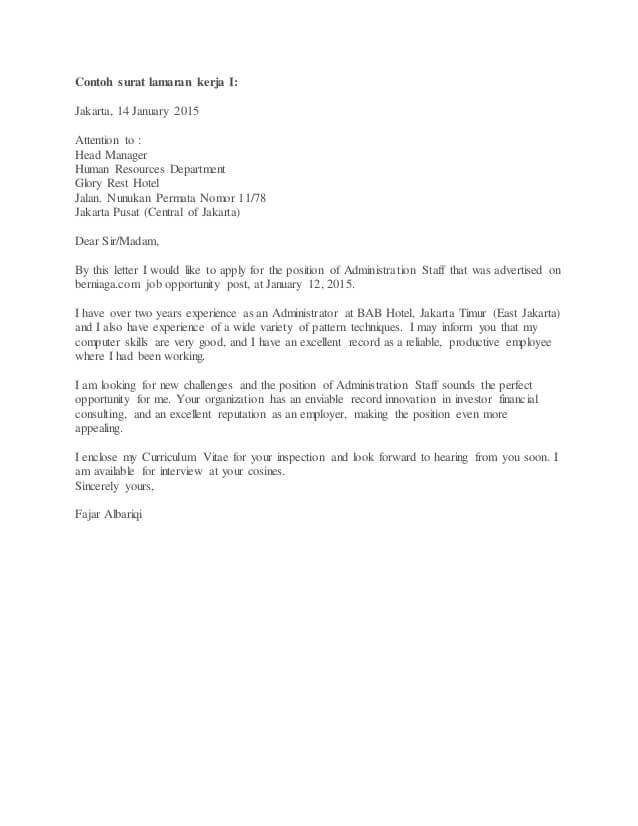 Contoh surat lamaran kerja I:

Jakarta, 14 January 2015

Attention to :
Head Manager
Human Resources Department
Glory Rest Hotel
Jalan. Nunukan Permata Nomor 11/78
Jakarta Pusat (Central of Jakarta)

Dear Sir/Madam,

By this letter I would like to apply for the position of Administration Staff that was advertised on berniaga.com job opportunity post, at January 12, 2015.

I have over two years experience as an Administrator at BAB Hotel, Jakarta Timur (East Jakarta) and I also have experience of a wide variety of pattern techniques. I may inform you that my computer skills are very good, and I have an excellent record as a reliable, productive employee where I had been working.

I am looking for new challenges and the position of Administration Staff sounds the perfect opportunity for me. Your organization has an enviable record innovation in investor financial consulting, and an excellent reputation as an employer, making the position even more appealing.

I enclose my Curriculum Vitae for your inspection and look forward to hearing from you soon. I am available for interview at your cosines.
Sincerely yours,

Fajar Albariqi